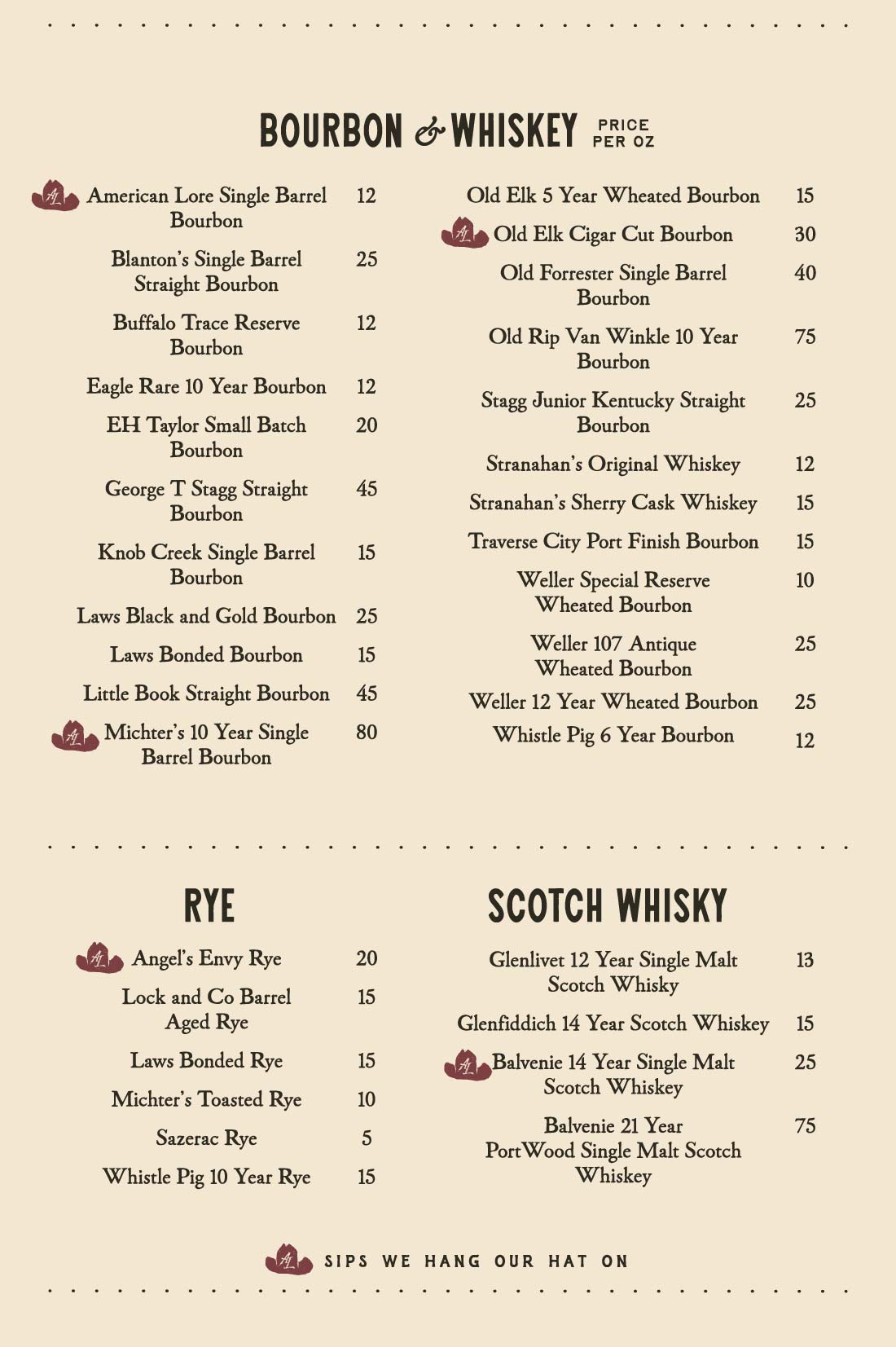 BOURBON & WHISKEY PRICE PER OZ

American Lore Single Barrel Bourbon 12

Blanton's Single Barrel Straight Bourbon 25

Buffalo Trace Reserve Bourbon 12

Eagle Rare 10 Year Bourbon 12

EH Taylor Small Batch Bourbon 20

George T Stagg Straight Bourbon 45

Knob Creek Single Barrel Bourbon 15

Laws Black and Gold Bourbon 25

Laws Bonded Bourbon 15

Little Book Straight Bourbon 45

Michter's 10 Year Single Barrel Bourbon 80

Old Elk 5 Year Wheated Bourbon 15

Old Elk Cigar Cut Bourbon 30

Old Forrester Single Barrel Bourbon 40

Old Rip Van Winkle 10 Year Bourbon 75

Stagg Junior Kentucky Straight Bourbon 25

Stranahan's Original Whiskey 12

Stranahan's Sherry Cask Whiskey 15

Traverse City Port Finish Bourbon 15

Weller Special Reserve Wheated Bourbon 10

Weller 107 Antique Wheated Bourbon 25

Weller 12 Year Wheated Bourbon 25

Whistle Pig 6 Year Bourbon 12

RYE

Angel's Envy Rye 20

Lock and Co Barrel Aged Rye 15

Laws Bonded Rye 15

Michter's Toasted Rye 10

Sazerac Rye 5

Whistle Pig 10 Year Rye 15

SCOTCH WHISKY

Glenlivet 12 Year Single Malt Scotch Whisky 13

Glenfiddich 14 Year Scotch Whiskey 15

Balvenie 14 Year Single Malt Scotch Whiskey 25

Balvenie 21 Year PortWood Single Malt Scotch Whiskey 75

SIPS WE HANG OUR HAT ON